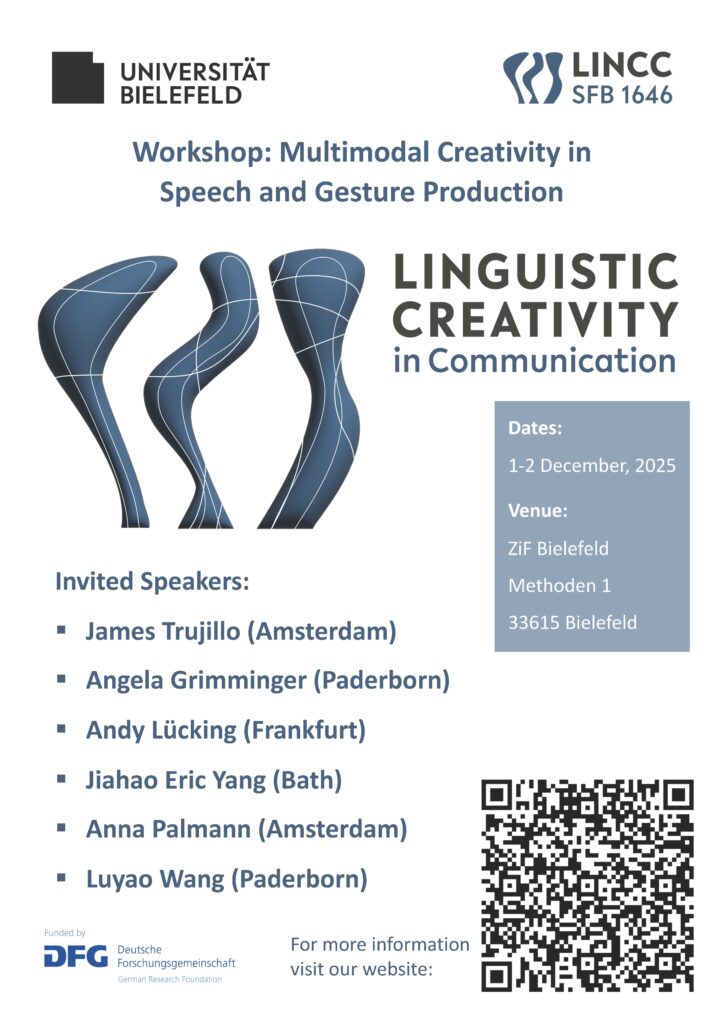 UNIVERSITÄT
BIELEFELD

LINCC
SFB 1646

Workshop: Multimodal Creativity in Speech and Gesture Production

LINGUISTIC
CREATIVITY
in Communication

Dates:
1-2 December, 2025

Venue:
ZiF Bielefeld
Methoden 1
33615 Bielefeld

Invited Speakers:
• James Trujillo (Amsterdam)
• Angela Grimminger (Paderborn)
• Andy Lücking (Frankfurt)
• Jiahao Eric Yang (Bath)
• Anna Palmann (Amsterdam)
• Luyao Wang (Paderborn)

Funded by
DFG Deutsche Forschungsgemeinschaft
German Research Foundation

For more information
visit our website: